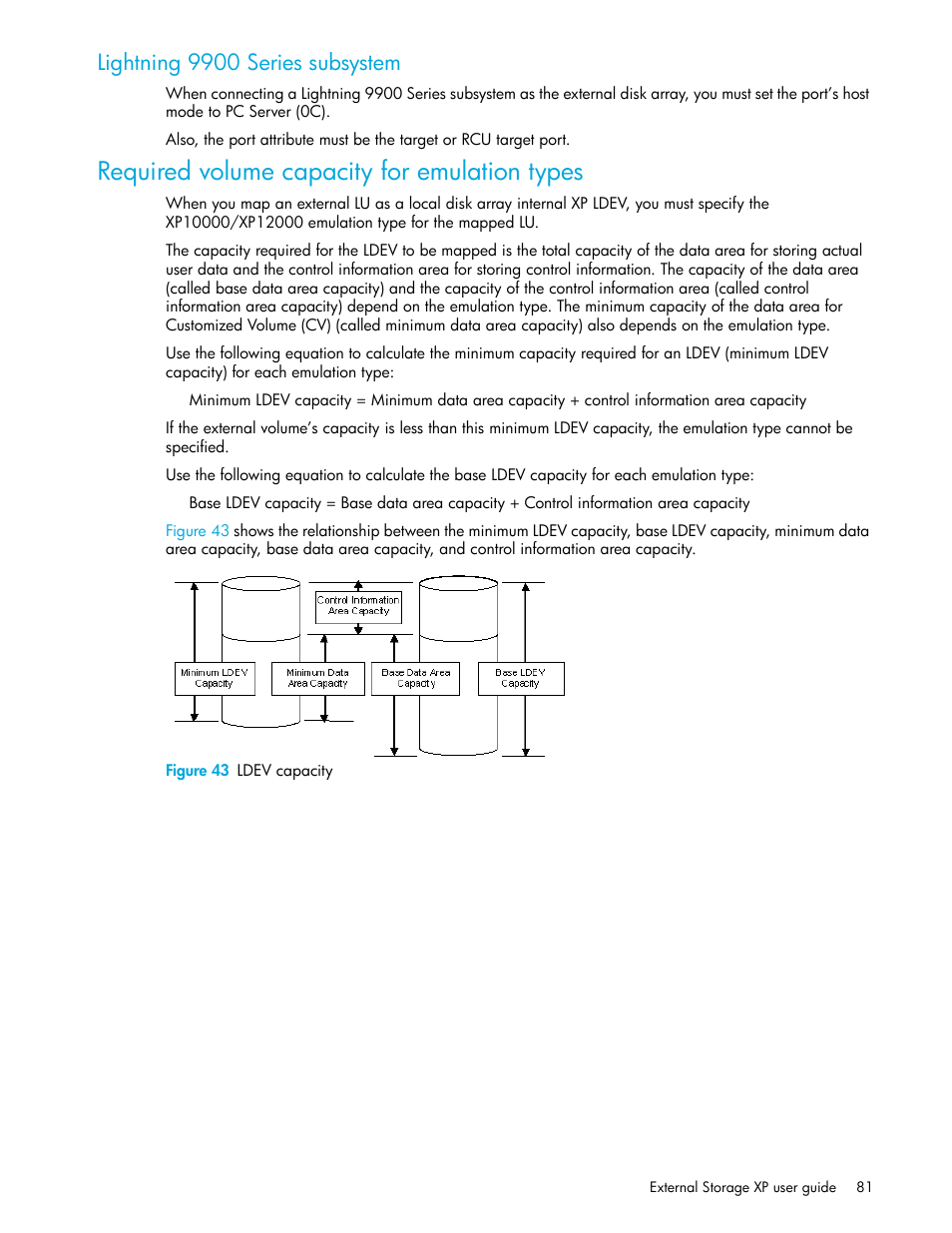 Lightning 9900 Series subsystem

When connecting a Lightning 9900 Series subsystem as the external disk array, you must set the port's host mode to PC Server (0C).

Also, the port attribute must be the target or RCU target port.

Required volume capacity for emulation types

When you map an external LU as a local disk array internal XP LDEV, you must specify the XP10000/XP12000 emulation type for the mapped LU.

The capacity required for the LDEV to be mapped is the total capacity of the data area for storing actual user data and the control information area for storing control information. The capacity of the data area (called base data area capacity) and the capacity of the control information area (called control information area capacity) depend on the emulation type. The minimum capacity of the data area for Customized Volume (CV) (called minimum data area capacity) also depends on the emulation type.

Use the following equation to calculate the minimum capacity required for an LDEV (minimum LDEV capacity) for each emulation type:

Minimum LDEV capacity = Minimum data area capacity + control information area capacity

If the external volume's capacity is less than this minimum LDEV capacity, the emulation type cannot be specified.

Use the following equation to calculate the base LDEV capacity for each emulation type:

Base LDEV capacity = Base data area capacity + Control information area capacity

Figure 43 shows the relationship between the minimum LDEV capacity, base LDEV capacity, minimum data area capacity, base data area capacity, and control information area capacity.

Control Information Area Capacity

Minimum LDEV Capacity

Minimum Data Area Capacity

Base Data Area Capacity

Base LDEV Capacity

Figure 43 LDEV capacity

External Storage XP user guide 81